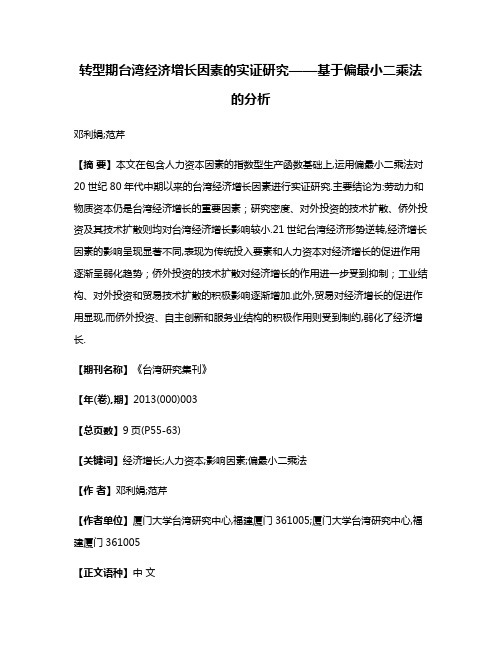 转型期台湾经济增长因素的实证研究——基于偏最小二乘法的分析

邓利娟;范芹

【摘 要】本文在包含人力资本因素的指数型生产函数基础上,运用偏最小二乘法对20世纪80年代中期以来的台湾经济增长因素进行实证研究.主要结论为:劳动力和物质资本仍是台湾经济增长的重要因素；研究密度、对外投资的技术扩散、侨外投资及其技术扩散则均对台湾经济增长影响较小.21世纪台湾经济形势逆转,经济增长因素的影响呈现显著不同,表现为传统投入要素和人力资本对经济增长的促进作用逐渐呈弱化趋势；侨外投资的技术扩散对经济增长的作用进一步受到抑制；工业结构、对外投资和贸易技术扩散的积极影响逐渐增加.此外,贸易对经济增长的促进作用显现,而侨外投资、自主创新和服务业结构的积极作用则受到制约,弱化了经济增长.

【期刊名称】《台湾研究集刊》

【年(卷),期】2013(000)003

【总页数】9页(P55-63)

【关键词】经济增长;人力资本;影响因素;偏最小二乘法

【作 者】邓利娟;范芹

【作者单位】厦门大学台湾研究中心,福建厦门 361005;厦门大学台湾研究中心,福建厦门 361005

【正文语种】中 文